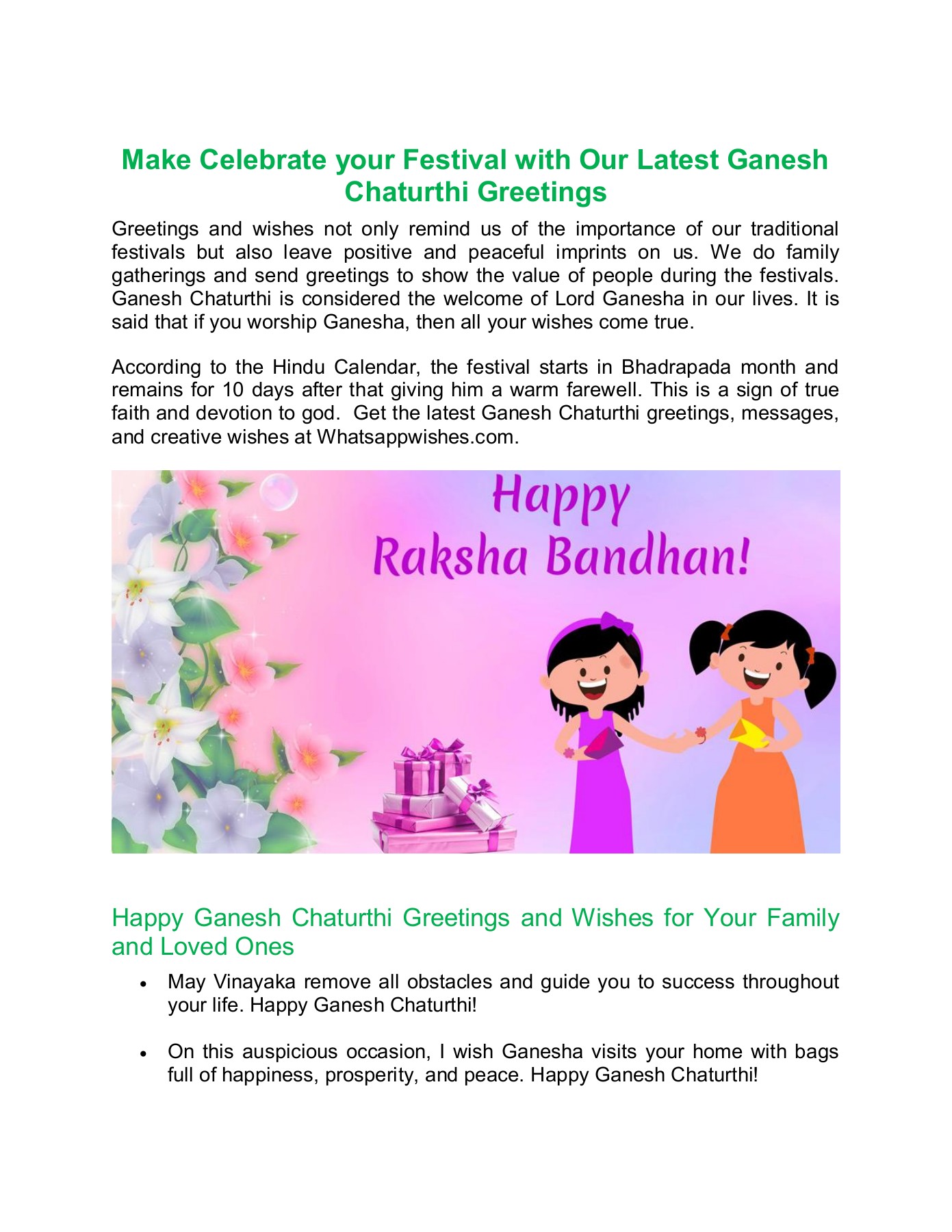 Make Celebrate your Festival with Our Latest Ganesh Chaturthi Greetings

Greetings and wishes not only remind us of the importance of our traditional festivals but also leave positive and peaceful imprints on us. We do family gatherings and send greetings to show the value of people during the festivals. Ganesh Chaturthi is considered the welcome of Lord Ganesha in our lives. It is said that if you worship Ganesha, then all your wishes come true.

According to the Hindu Calendar, the festival starts in Bhadrapada month and remains for 10 days after that giving him a warm farewell. This is a sign of true faith and devotion to god. Get the latest Ganesh Chaturthi greetings, messages, and creative wishes at Whatsappwishes.com.

Happy Raksha Bandhan!

Happy Ganesh Chaturthi Greetings and Wishes for Your Family and Loved Ones

• May Vinayaka remove all obstacles and guide you to success throughout your life. Happy Ganesh Chaturthi!

• On this auspicious occasion, I wish Ganesha visits your home with bags full of happiness, prosperity, and peace. Happy Ganesh Chaturthi!